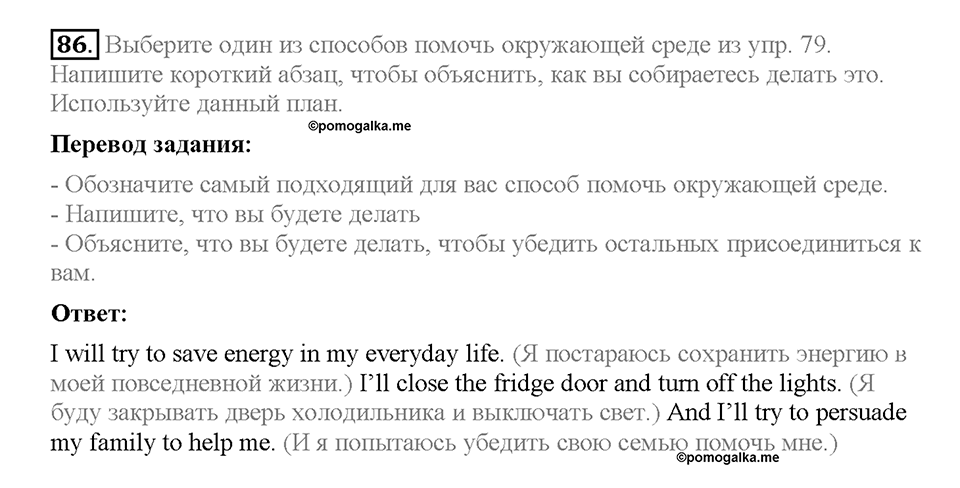 86. Выберите один из способов помочь окружающей среде из упр. 79. Напишите короткий абзац, чтобы объяснить, как вы собираетесь делать это. Используйте данный план.

©pomogalka.me

Перевод задания:

- Обозначите самый подходящий для вас способ помочь окружающей среде.
- Напишите, что вы будете делать
- Объясните, что вы будете делать, чтобы убедить остальных присоединиться к вам.

Ответ:

I will try to save energy in my everyday life. (Я постараюсь сохранить энергию в моей повседневной жизни.) I'll close the fridge door and turn off the lights. (Я буду закрывать дверь холодильника и выключать свет.) And I'll try to persuade my family to help me. (И я попытаюсь убедить свою семью помочь мне.)

©pomogalka.me